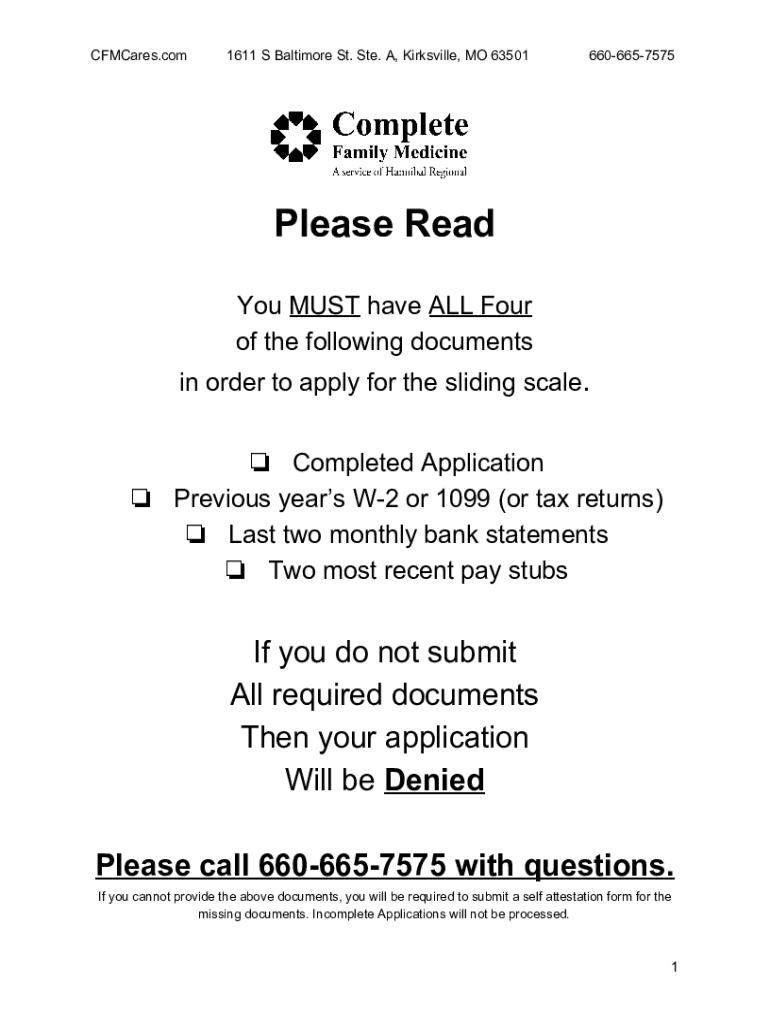 CFMCares.com 1611 S Baltimore St. Ste. A, Kirksville, MO 63501 660-665-7575

Complete
Family Medicine
A service of Hannibal Regional

Please Read

You MUST have ALL Four
of the following documents
in order to apply for the sliding scale.

❏ Completed Application
❏ Previous year's W-2 or 1099 (or tax returns)
❏ Last two monthly bank statements
❏ Two most recent pay stubs

If you do not submit
All required documents
Then your application
Will be Denied

Please call 660-665-7575 with questions.

If you cannot provide the above documents, you will be required to submit a self attestation form for the missing documents. Incomplete Applications will not be processed.

1